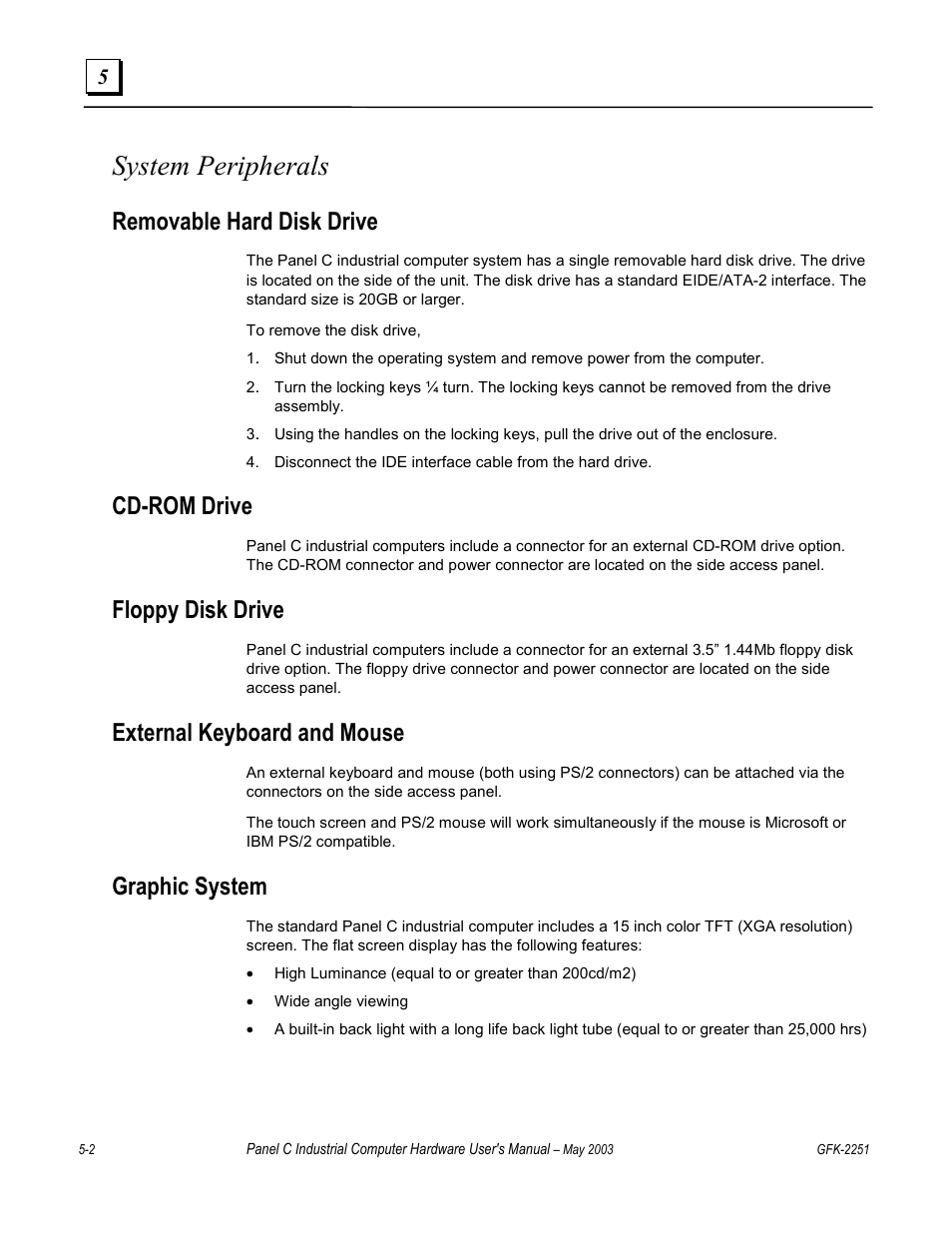 5

System Peripherals

Removable Hard Disk Drive

The Panel C industrial computer system has a single removable hard disk drive. The drive is located on the side of the unit. The disk drive has a standard EIDE/ATA-2 interface. The standard size is 20GB or larger.

To remove the disk drive,

1. Shut down the operating system and remove power from the computer.
2. Turn the locking keys ¼ turn. The locking keys cannot be removed from the drive assembly.
3. Using the handles on the locking keys, pull the drive out of the enclosure.
4. Disconnect the IDE interface cable from the hard drive.

CD-ROM Drive

Panel C industrial computers include a connector for an external CD-ROM drive option. The CD-ROM connector and power connector are located on the side access panel.

Floppy Disk Drive

Panel C industrial computers include a connector for an external 3.5” 1.44Mb floppy disk drive option. The floppy drive connector and power connector are located on the side access panel.

External Keyboard and Mouse

An external keyboard and mouse (both using PS/2 connectors) can be attached via the connectors on the side access panel.

The touch screen and PS/2 mouse will work simultaneously if the mouse is Microsoft or IBM PS/2 compatible.

Graphic System

The standard Panel C industrial computer includes a 15 inch color TFT (XGA resolution) screen. The flat screen display has the following features:

• High Luminance (equal to or greater than 200cd/m2)
• Wide angle viewing
• A built-in back light with a long life back light tube (equal to or greater than 25,000 hrs)

5-2 Panel C Industrial Computer Hardware User's Manual – May 2003 GFK-2251